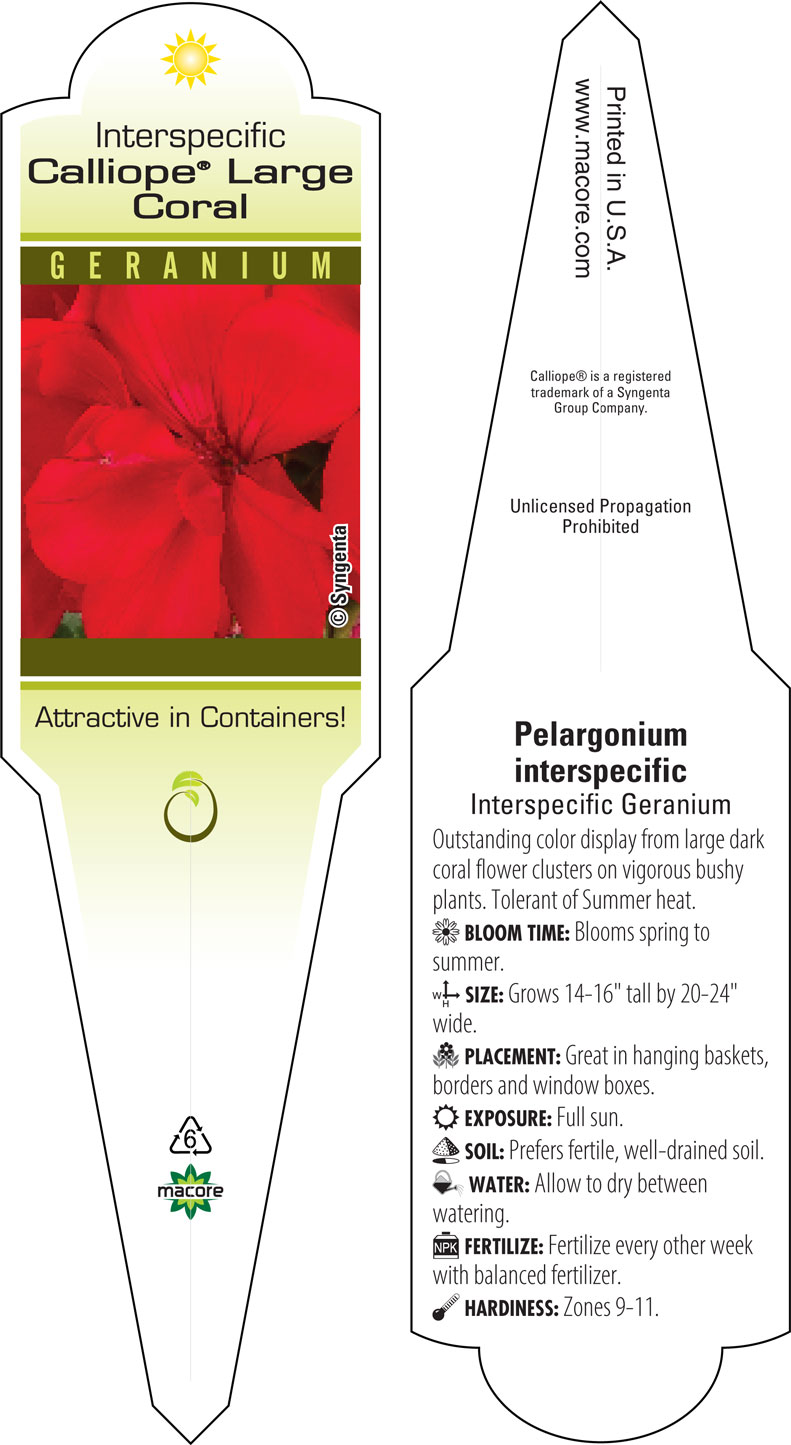 Interspecific
Calliope® Large Coral

GERANIUM

© Syngenta

Attractive in Containers!

6

macore

Printed in U.S.A.
www.macore.com

Calliope® is a registered trademark of a Syngenta Group Company.

Unlicensed Propagation Prohibited

Pelargonium interspecific
Interspecific Geranium

Outstanding color display from large dark coral flower clusters on vigorous bushy plants. Tolerant of Summer heat.

BLOOM TIME: Blooms spring to summer.

W H SIZE: Grows 14-16" tall by 20-24" wide.

PLACEMENT: Great in hanging baskets, borders and window boxes.

EXPOSURE: Full sun.

SOIL: Prefers fertile, well-drained soil.

WATER: Allow to dry between watering.

NPK FERTILIZE: Fertilize every other week with balanced fertilizer.

HARDINESS: Zones 9-11.